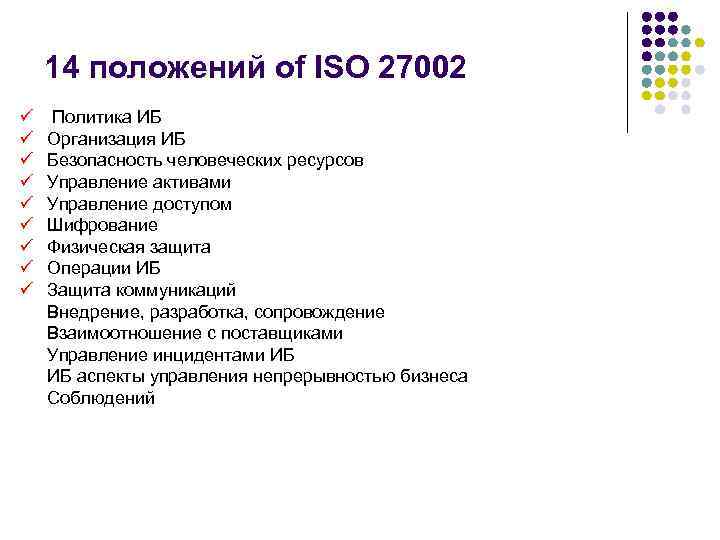 14 положений of ISO 27002

✓ Политика ИБ
✓ Организация ИБ
✓ Безопасность человеческих ресурсов
✓ Управление активами
✓ Управление доступом
✓ Шифрование
✓ Физическая защита
✓ Операции ИБ
✓ Защита коммуникаций
Внедрение, разработка, сопровождение
Взаимоотношение с поставщиками
Управление инцидентами ИБ
ИБ аспекты управления непрерывностью бизнеса
Соблюдений